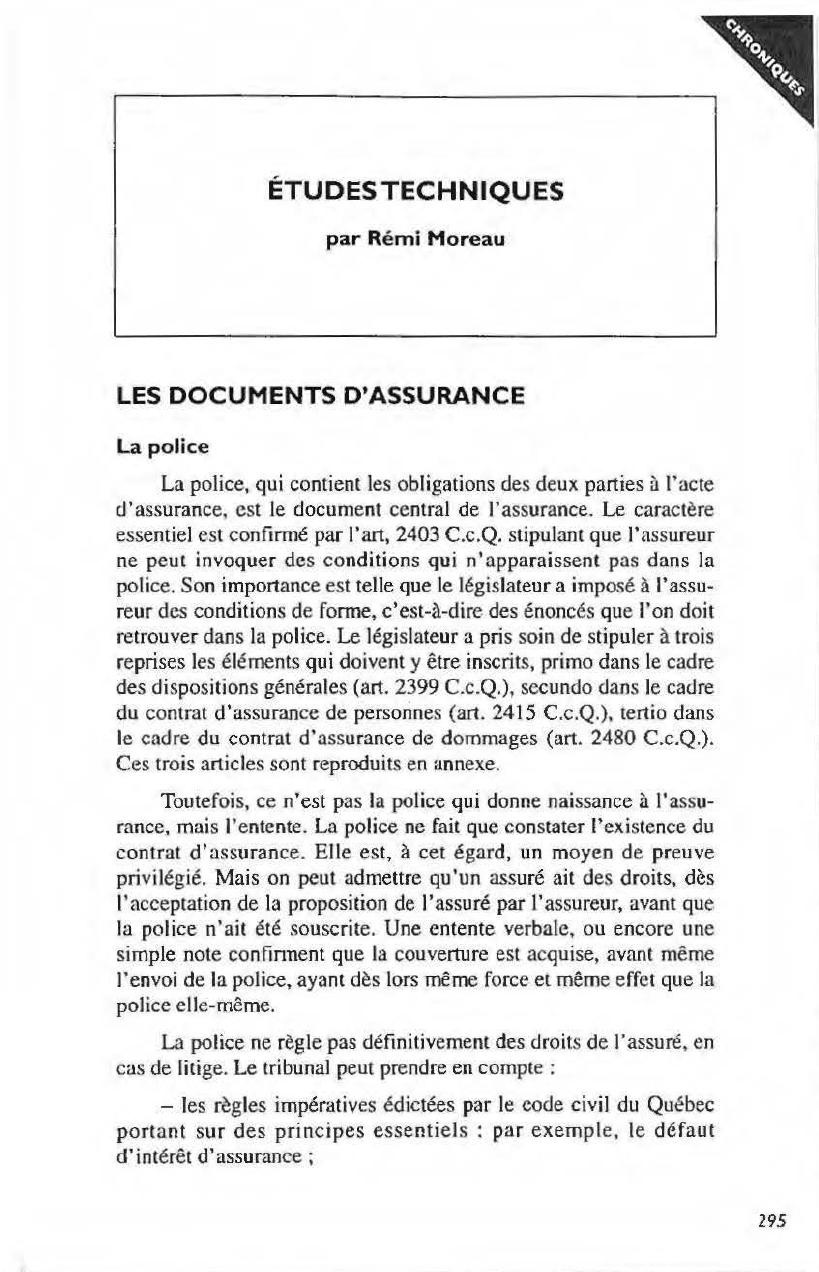 CHRONIQUES

ÉTUDES TECHNIQUES

par Rémi Moreau

LES DOCUMENTS D'ASSURANCE

La police

La police, qui contient les obligations des deux parties à l'acte d'assurance, est le document central de l'assurance. Le caractère essentiel est confirmé par l'art, 2403 C.c.Q. stipulant que l'assureur ne peut invoquer des conditions qui n'apparaissent pas dans la police. Son importance est telle que le législateur a imposé à l'assureur des conditions de forme, c'est-à-dire des énoncés que l'on doit retrouver dans la police. Le législateur a pris soin de stipuler à trois reprises les éléments qui doivent y être inscrits, primo dans le cadre des dispositions générales (art. 2399 C.c.Q.), secundo dans le cadre du contrat d'assurance de personnes (art. 2415 C.c.Q.), tertio dans le cadre du contrat d'assurance de dommages (art. 2480 C.c.Q.). Ces trois articles sont reproduits en annexe.

Toutefois, ce n'est pas la police qui donne naissance à l'assurance, mais l'entente. La police ne fait que constater l'existence du contrat d'assurance. Elle est, à cet égard, un moyen de preuve privilégié. Mais on peut admettre qu'un assuré ait des droits, dès l'acceptation de la proposition de l'assuré par l'assureur, avant que la police n'ait été souscrite. Une entente verbale, ou encore une simple note confirment que la couverture est acquise, avant même l'envoi de la police, ayant dès lors même force et même effet que la police elle-même.

La police ne règle pas définitivement des droits de l'assuré, en cas de litige. Le tribunal peut prendre en compte :

– les règles impératives édictées par le code civil du Québec portant sur des principes essentiels : par exemple, le défaut d'intérêt d'assurance ;

295